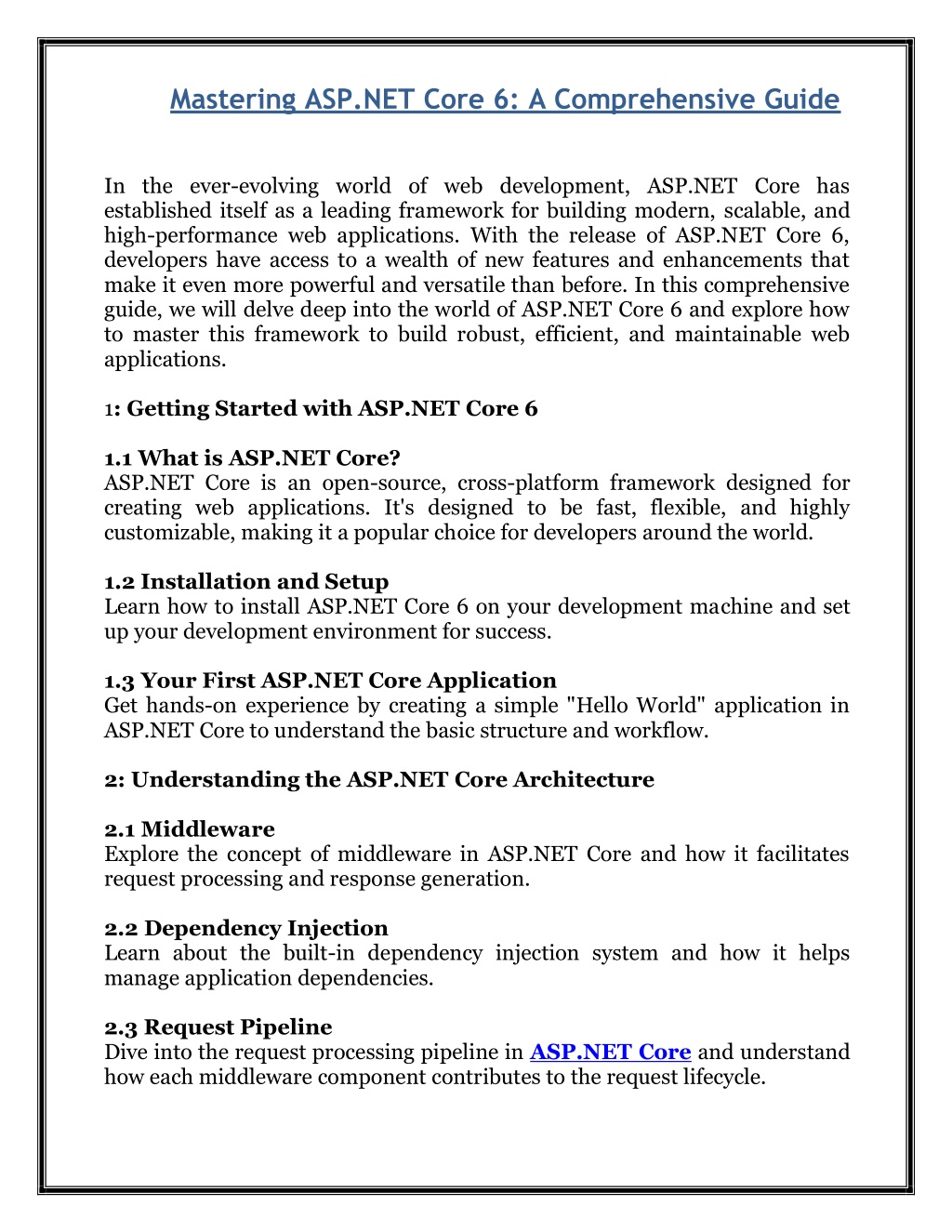 Mastering ASP.NET Core 6: A Comprehensive Guide

In the ever-evolving world of web development, ASP.NET Core has established itself as a leading framework for building modern, scalable, and high-performance web applications. With the release of ASP.NET Core 6, developers have access to a wealth of new features and enhancements that make it even more powerful and versatile than before. In this comprehensive guide, we will delve deep into the world of ASP.NET Core 6 and explore how to master this framework to build robust, efficient, and maintainable web applications.

1: Getting Started with ASP.NET Core 6

1.1 What is ASP.NET Core?
ASP.NET Core is an open-source, cross-platform framework designed for creating web applications. It's designed to be fast, flexible, and highly customizable, making it a popular choice for developers around the world.

1.2 Installation and Setup
Learn how to install ASP.NET Core 6 on your development machine and set up your development environment for success.

1.3 Your First ASP.NET Core Application
Get hands-on experience by creating a simple "Hello World" application in ASP.NET Core to understand the basic structure and workflow.

2: Understanding the ASP.NET Core Architecture

2.1 Middleware
Explore the concept of middleware in ASP.NET Core and how it facilitates request processing and response generation.

2.2 Dependency Injection
Learn about the built-in dependency injection system and how it helps manage application dependencies.

2.3 Request Pipeline
Dive into the request processing pipeline in ASP.NET Core and understand how each middleware component contributes to the request lifecycle.